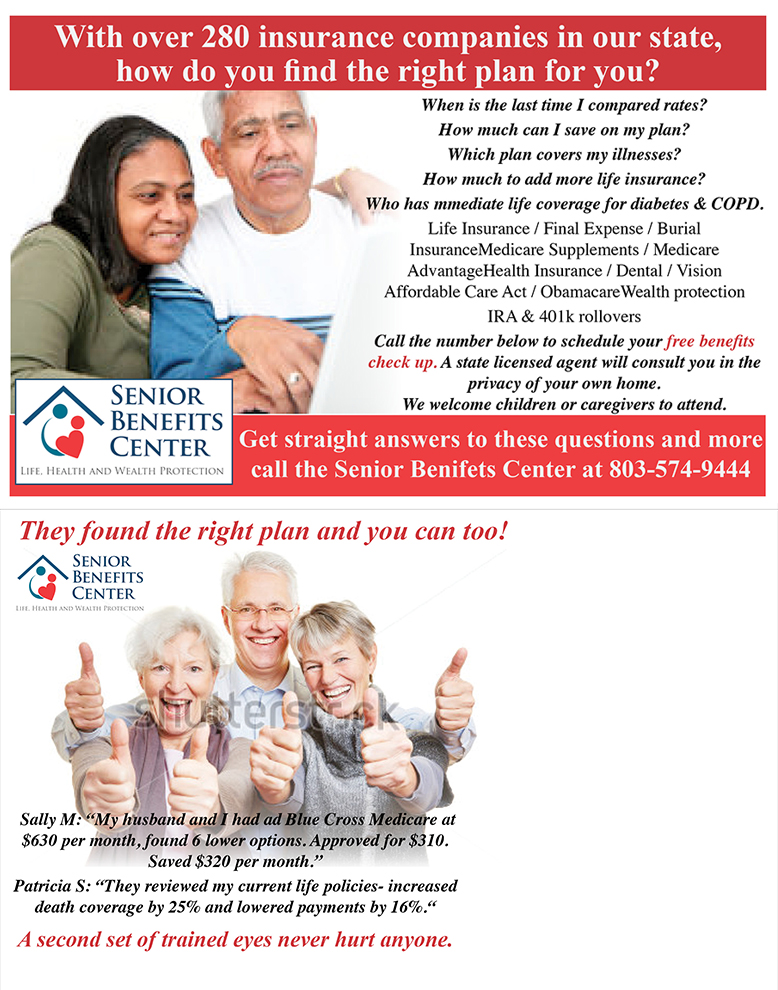 With over 280 insurance companies in our state, how do you find the right plan for you?

When is the last time I compared rates?
How much can I save on my plan?
Which plan covers my illnesses?
How much to add more life insurance?
Who has mmediate life coverage for diabetes & COPD.

Life Insurance / Final Expense / Burial InsuranceMedicare Supplements / Medicare AdvantageHealth Insurance / Dental / Vision Affordable Care Act / ObamacareWealth protection IRA & 401k rollovers

Call the number below to schedule your free benefits check up. A state licensed agent will consult you in the privacy of your own home. We welcome children or caregivers to attend.

SENIOR BENEFITS CENTER
LIFE, HEALTH AND WEALTH PROTECTION

Get straight answers to these questions and more call the Senior Benifets Center at 803-574-9444

They found the right plan and you can too!

SENIOR BENEFITS CENTER
LIFE, HEALTH AND WEALTH PROTECTION

Sally M: "My husband and I had ad Blue Cross Medicare at $630 per month, found 6 lower options. Approved for $310. Saved $320 per month."

Patricia S: "They reviewed my current life policies- increased death coverage by 25% and lowered payments by 16%."

A second set of trained eyes never hurt anyone.

shutterstock